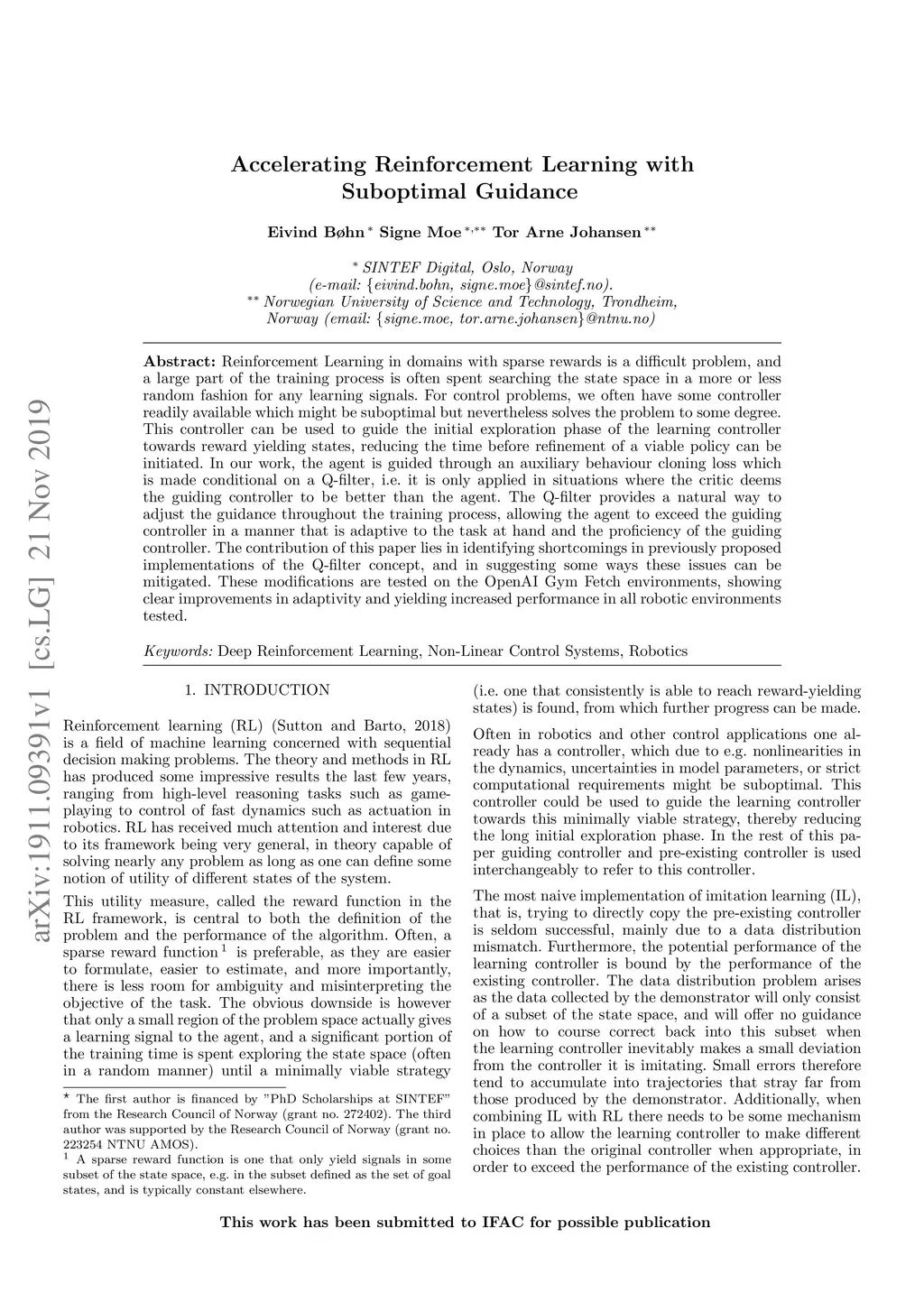 arXiv:1911.09391v1 [cs.LG] 21 Nov 2019

Accelerating Reinforcement Learning with Suboptimal Guidance

Eivind Bøhn $^{*}$ Signe Moe $^{*,**}$ Tor Arne Johansen $^{**}$

$^{*}$ SINTEF Digital, Oslo, Norway (e-mail: {eivind.bohn, signe.moe}@sintef.no).
$^{**}$ Norwegian University of Science and Technology, Trondheim, Norway (email: {signe.moe, tor.arne.johansen}@ntnu.no)

Abstract: Reinforcement Learning in domains with sparse rewards is a difficult problem, and a large part of the training process is often spent searching the state space in a more or less random fashion for any learning signals. For control problems, we often have some controller readily available which might be suboptimal but nevertheless solves the problem to some degree. This controller can be used to guide the initial exploration phase of the learning controller towards reward yielding states, reducing the time before refinement of a viable policy can be initiated. In our work, the agent is guided through an auxiliary behaviour cloning loss which is made conditional on a Q-filter, i.e. it is only applied in situations where the critic deems the guiding controller to be better than the agent. The Q-filter provides a natural way to adjust the guidance throughout the training process, allowing the agent to exceed the guiding controller in a manner that is adaptive to the task at hand and the proficiency of the guiding controller. The contribution of this paper lies in identifying shortcomings in previously proposed implementations of the Q-filter concept, and in suggesting some ways these issues can be mitigated. These modifications are tested on the OpenAI Gym Fetch environments, showing clear improvements in adaptivity and yielding increased performance in all robotic environments tested.

Keywords: Deep Reinforcement Learning, Non-Linear Control Systems, Robotics

1. INTRODUCTION

Reinforcement learning (RL) (Sutton and Barto, 2018) is a field of machine learning concerned with sequential decision making problems. The theory and methods in RL has produced some impressive results the last few years, ranging from high-level reasoning tasks such as game-playing to control of fast dynamics such as actuation in robotics. RL has received much attention and interest due to its framework being very general, in theory capable of solving nearly any problem as long as one can define some notion of utility of different states of the system.

This utility measure, called the reward function in the RL framework, is central to both the definition of the problem and the performance of the algorithm. Often, a sparse reward function $^{1}$ is preferable, as they are easier to formulate, easier to estimate, and more importantly, there is less room for ambiguity and misinterpreting the objective of the task. The obvious downside is however that only a small region of the problem space actually gives a learning signal to the agent, and a significant portion of the training time is spent exploring the state space (often in a random manner) until a minimally viable strategy

$^{\star}$ The first author is financed by "PhD Scholarships at SINTEF" from the Research Council of Norway (grant no. 272402). The third author was supported by the Research Council of Norway (grant no. 223254 NTNU AMOS).
$^{1}$ A sparse reward function is one that only yield signals in some subset of the state space, e.g. in the subset defined as the set of goal states, and is typically constant elsewhere.

(i.e. one that consistently is able to reach reward-yielding states) is found, from which further progress can be made.

Often in robotics and other control applications one already has a controller, which due to e.g. nonlinearities in the dynamics, uncertainties in model parameters, or strict computational requirements might be suboptimal. This controller could be used to guide the learning controller towards this minimally viable strategy, thereby reducing the long initial exploration phase. In the rest of this paper guiding controller and pre-existing controller is used interchangeably to refer to this controller.

The most naive implementation of imitation learning (IL), that is, trying to directly copy the pre-existing controller is seldom successful, mainly due to a data distribution mismatch. Furthermore, the potential performance of the learning controller is bound by the performance of the existing controller. The data distribution problem arises as the data collected by the demonstrator will only consist of a subset of the state space, and will offer no guidance on how to course correct back into this subset when the learning controller inevitably makes a small deviation from the controller it is imitating. Small errors therefore tend to accumulate into trajectories that stray far from those produced by the demonstrator. Additionally, when combining IL with RL there needs to be some mechanism in place to allow the learning controller to make different choices than the original controller when appropriate, in order to exceed the performance of the existing controller.

This work has been submitted to IFAC for possible publication